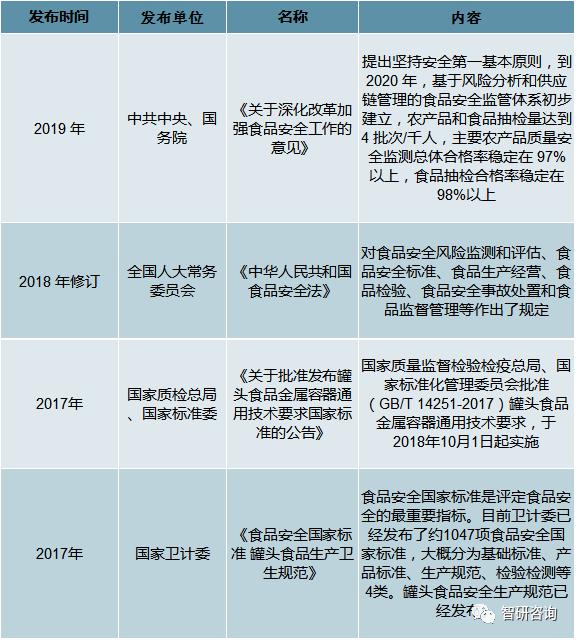 | 发布时间 | 发布单位 | 名称 | 内容 |
|---|---|---|---|
| 2019 年 | 中共中央、国务院 | 《关于深化改革加强食品安全工作的意见》 | 提出坚持安全第一基本原则，到 2020 年，基于风险分析和供应链管理的食品安全监管体系初步建立，农产品和食品抽检量达到 4 批次/千人，主要农产品质量安全监测总体合格率稳定在 97%以上，食品抽检合格率稳定在 98%以上 |
| 2018 年修订 | 全国人大常务委员会 | 《中华人民共和国食品安全法》 | 对食品安全风险监测和评估、食品安全标准、食品生产经营、食品检验、食品安全事故处置和食品监督管理等作出了规定 |
| 2017年 | 国家质检总局、国家标准委 | 《关于批准发布罐头食品金属容器通用技术要求国家标准的公告》 | 国家质量监督检验检疫总局、国家标准化管理委员会批准（GB/T 14251-2017）罐头食品金属容器通用技术要求，于 2018年10月1日起实施 |
| 2017年 | 国家卫计委 | 《食品安全国家标准 罐头食品生产卫生规范》 | 食品安全国家标准是评定食品安全的最重要指标。目前卫计委已经发布了约1047项食品安全国家标准，大概分为基础标准、产品标准、生产规范、检验检测等4类。罐头食品安全生产规范已经发布 |

智研咨询